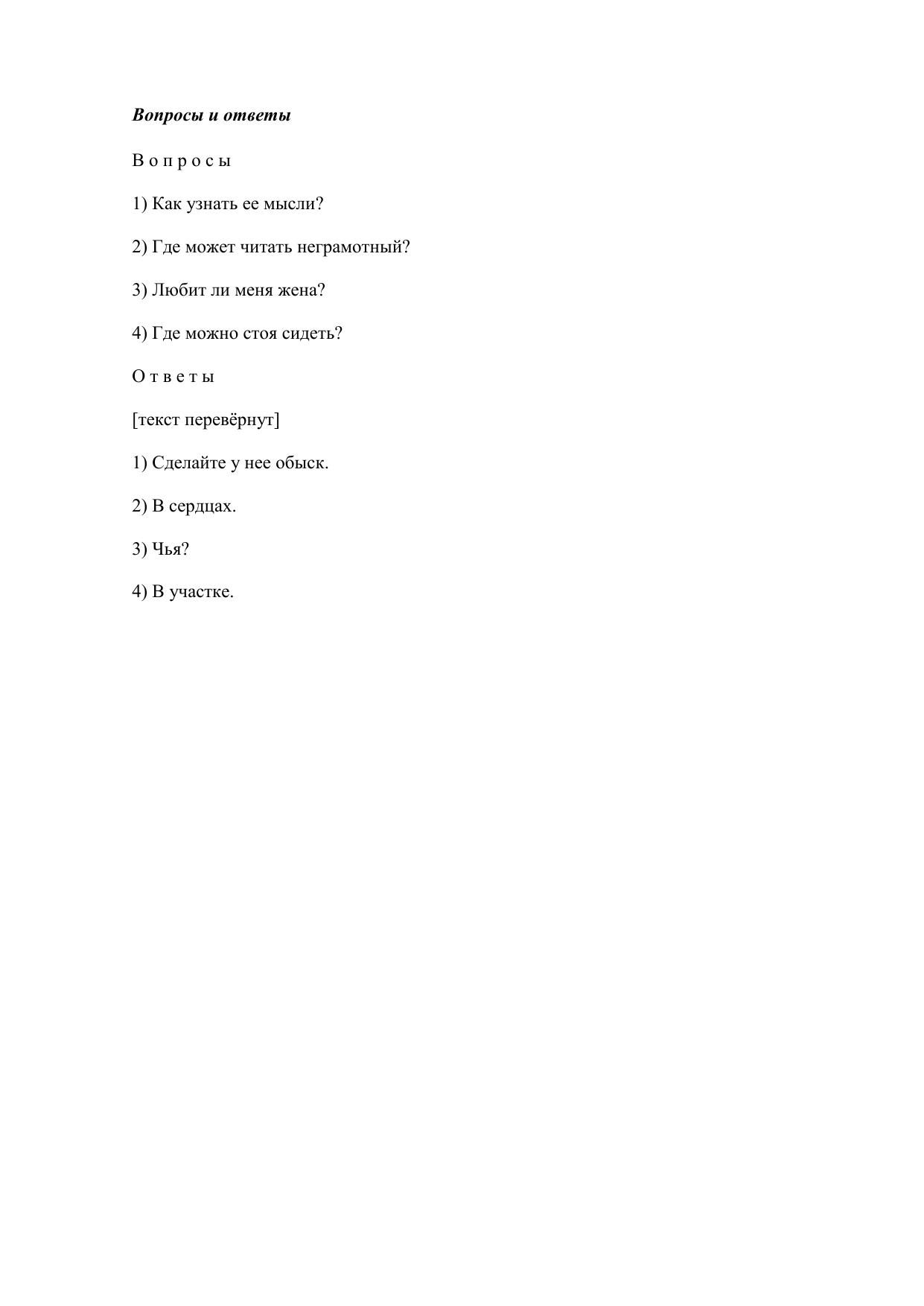 Вопросы и ответы

В о п р о с ы

1) Как узнать ее мысли?

2) Где может читать неграмотный?

3) Любит ли меня жена?

4) Где можно стоя сидеть?

О т в е т ы

[текст перевёрнут]

1) Сделайте у нее обыск.

2) В сердцах.

3) Чья?

4) В участке.